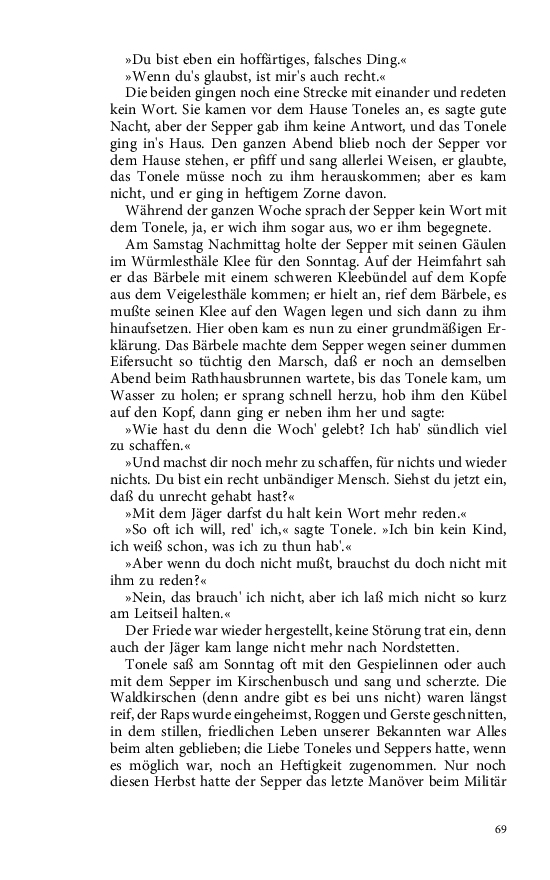 »Du bist eben ein hoffärtiges, falsches Ding.«

»Wenn du's glaubst, ist mir's auch recht.«

Die beiden gingen noch eine Strecke mit einander und redeten kein Wort. Sie kamen vor dem Hause Toneles an, es sagte gute Nacht, aber der Sepper gab ihm keine Antwort, und das Tonele ging in's Haus. Den ganzen Abend blieb noch der Sepper vor dem Hause stehen, er pfiff und sang allerlei Weisen, er glaubte, das Tonele müsse noch zu ihm herauskommen; aber es kam nicht, und er ging in heftigem Zorne davon.

Während der ganzen Woche sprach der Sepper kein Wort mit dem Tonele, ja, er wich ihm sogar aus, wo er ihm begegnete.

Am Samstag Nachmittag holte der Sepper mit seinen Gäulen im Würmlesthäle Klee für den Sonntag. Auf der Heimfahrt sah er das Bärbele mit einem schweren Kleebündel auf dem Kopfe aus dem Veigelesthäle kommen; er hielt an, rief dem Bärbele, es mußte seinen Klee auf den Wagen legen und sich dann zu ihm hinaufsetzen. Hier oben kam es nun zu einer grundmäßigen Erklärung. Das Bärbele machte dem Sepper wegen seiner dummen Eifersucht so tüchtig den Marsch, daß er noch an demselben Abend beim Rathhausbrunnen wartete, bis das Tonele kam, um Wasser zu holen; er sprang schnell herzu, hob ihm den Kübel auf den Kopf, dann ging er neben ihm her und sagte:

»Wie hast du denn die Woch' gelebt? Ich hab' sündlich viel zu schaffen.«

»Und machst dir noch mehr zu schaffen, für nichts und wieder nichts. Du bist ein recht unbändiger Mensch. Siehst du jetzt ein, daß du unrecht gehabt hast?«

»Mit dem Jäger darfst du halt kein Wort mehr reden.«

»So oft ich will, red' ich,« sagte Tonele. »Ich bin kein Kind, ich weiß schon, was ich zu thun hab'.«

»Aber wenn du doch nicht mußt, brauchst du doch nicht mit ihm zu reden?«

»Nein, das brauch' ich nicht, aber ich laß mich nicht so kurz am Leitseil halten.«

Der Friede war wieder hergestellt, keine Störung trat ein, denn auch der Jäger kam lange nicht mehr nach Nordstetten.

Tonele saß am Sonntag oft mit den Gespielinnen oder auch mit dem Sepper im Kirschenbusch und sang und scherzte. Die Waldkirschen (denn andre gibt es bei uns nicht) waren längst reif, der Raps wurde eingeheimst, Roggen und Gerste geschnitten, in dem stillen, friedlichen Leben unserer Bekannten war Alles beim alten geblieben; die Liebe Toneles und Seppers hatte, wenn es möglich war, noch an Heftigkeit zugenommen. Nur noch diesen Herbst hatte der Sepper das letzte Manöver beim Militär

69